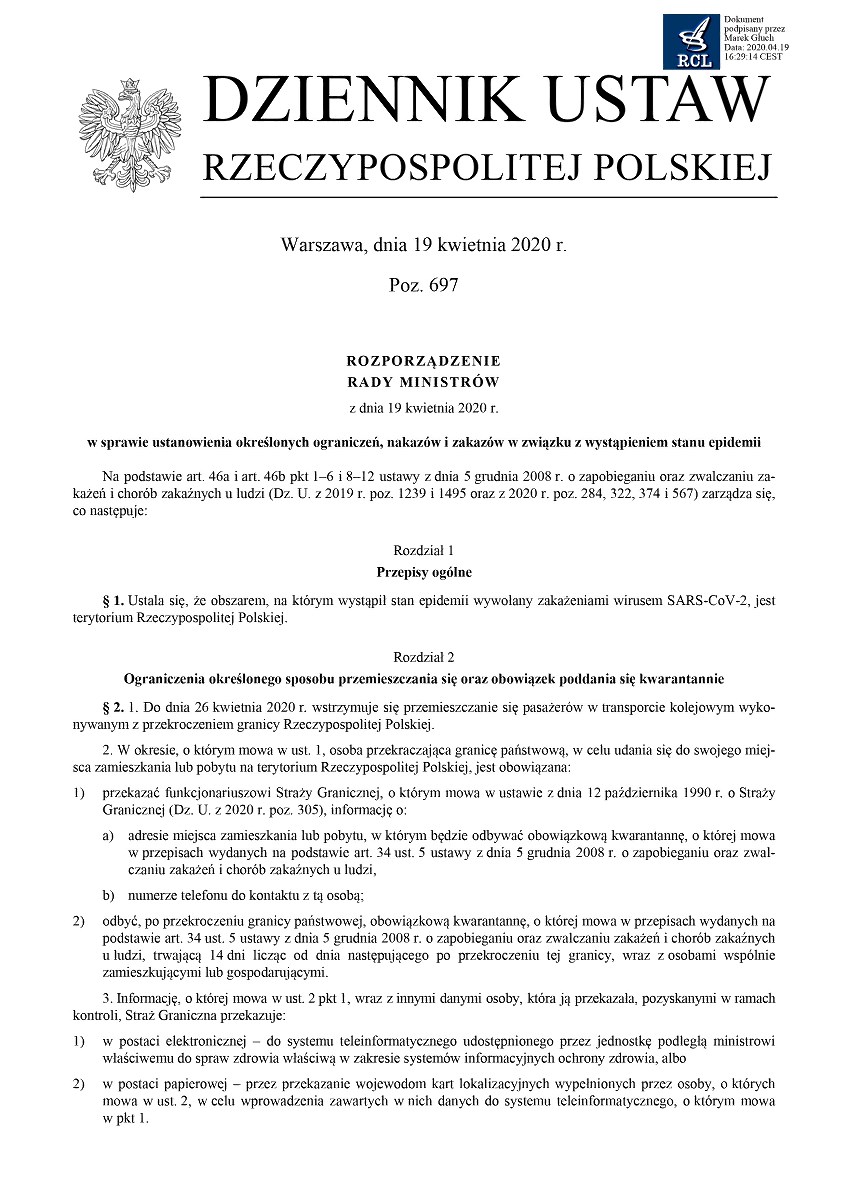 RCL

Dokument podpisany przez Marek Głuch Data: 2020.04.19 16:29:14 CEST

DZIENNIK USTAW
RZECZYPOSPOLITEJ POLSKIEJ

Warszawa, dnia 19 kwietnia 2020 r.

Poz. 697

ROZPORZĄDZENIE
RADY MINISTRÓW
z dnia 19 kwietnia 2020 r.

w sprawie ustanowienia określonych ograniczeń, nakazów i zakazów w związku z wystąpieniem stanu epidemii

Na podstawie art. 46a i art. 46b pkt 1–6 i 8–12 ustawy z dnia 5 grudnia 2008 r. o zapobieganiu oraz zwalczaniu zakażeń i chorób zakaźnych u ludzi (Dz. U. z 2019 r. poz. 1239 i 1495 oraz z 2020 r. poz. 284, 322, 374 i 567) zarządza się, co następuje:

Rozdział 1
Przepisy ogólne

§ 1. Ustala się, że obszarem, na którym wystąpił stan epidemii wywołany zakażeniami wirusem SARS-CoV-2, jest terytorium Rzeczypospolitej Polskiej.

Rozdział 2
Ograniczenia określonego sposobu przemieszczania się oraz obowiązek poddania się kwarantannie

§ 2. 1. Do dnia 26 kwietnia 2020 r. wstrzymuje się przemieszczanie się pasażerów w transporcie kolejowym wykonywanym z przekroczeniem granicy Rzeczypospolitej Polskiej.

2. W okresie, o którym mowa w ust. 1, osoba przekraczająca granicę państwową, w celu udania się do swojego miejsca zamieszkania lub pobytu na terytorium Rzeczypospolitej Polskiej, jest obowiązana:

1) przekazać funkcjonariuszowi Straży Granicznej, o którym mowa w ustawie z dnia 12 października 1990 r. o Straży Granicznej (Dz. U. z 2020 r. poz. 305), informację o:

a) adresie miejsca zamieszkania lub pobytu, w którym będzie odbywać obowiązkową kwarantannę, o której mowa w przepisach wydanych na podstawie art. 34 ust. 5 ustawy z dnia 5 grudnia 2008 r. o zapobieganiu oraz zwalczaniu zakażeń i chorób zakaźnych u ludzi,

b) numerze telefonu do kontaktu z tą osobą;

2) odbyć, po przekroczeniu granicy państwowej, obowiązkową kwarantannę, o której mowa w przepisach wydanych na podstawie art. 34 ust. 5 ustawy z dnia 5 grudnia 2008 r. o zapobieganiu oraz zwalczaniu zakażeń i chorób zakaźnych u ludzi, trwającą 14 dni licząc od dnia następującego po przekroczeniu tej granicy, wraz z osobami wspólnie zamieszkującymi lub gospodarującymi.

3. Informację, o której mowa w ust. 2 pkt 1, wraz z innymi danymi osoby, która ją przekazała, pozyskanymi w ramach kontroli, Straż Graniczna przekazuje:

1) w postaci elektronicznej – do systemu teleinformatycznego udostępnionego przez jednostkę podległą ministrowi właściwemu do spraw zdrowia właściwą w zakresie systemów informacyjnych ochrony zdrowia, albo

2) w postaci papierowej – przez przekazanie wojewodom kart lokalizacyjnych wypełnionych przez osoby, o których mowa w ust. 2, w celu wprowadzenia zawartych w nich danych do systemu teleinformatycznego, o którym mowa w pkt 1.